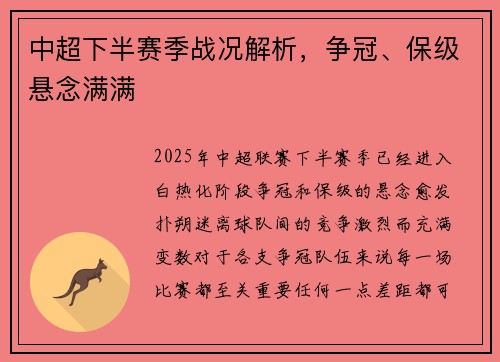 中超下半赛季战况解析，争冠、保级悬念满满

2025年中超联赛下半赛季已经进入白热化阶段争冠和保级的悬念愈发扑朔迷离球队间的竞争激烈而充满变数对于各支争冠队伍来说每一场比赛都至关重要任何一点差距都可